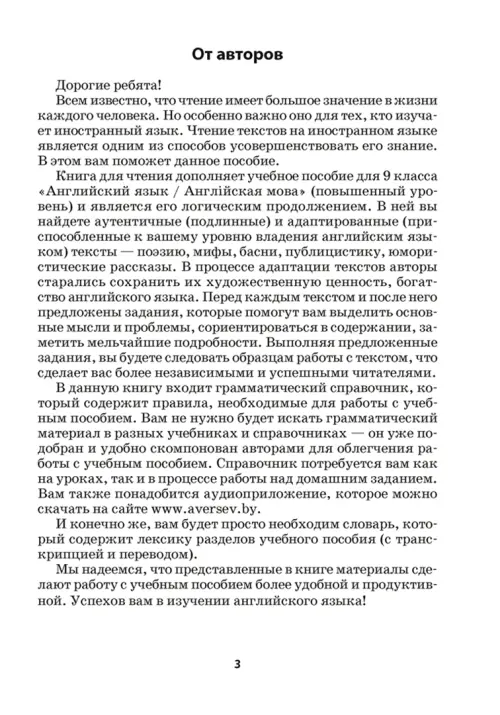 От авторов

Дорогие ребята!

Всем известно, что чтение имеет большое значение в жизни каждого человека. Но особенно важно оно для тех, кто изучает иностранный язык. Чтение текстов на иностранном языке является одним из способов усовершенствовать его знание. В этом вам поможет данное пособие.

Книга для чтения дополняет учебное пособие для 9 класса «Английский язык / Англійская мова» (повышенный уровень) и является его логическим продолжением. В ней вы найдете аутентичные (подлинные) и адаптированные (приспособленные к вашему уровню владения английским языком) тексты — поэзию, мифы, басни, публицистику, юмористические рассказы. В процессе адаптации текстов авторы старались сохранить их художественную ценность, богатство английского языка. Перед каждым текстом и после него предложены задания, которые помогут вам выделить основные мысли и проблемы, сориентироваться в содержании, заметить мельчайшие подробности. Выполняя предложенные задания, вы будете следовать образцам работы с текстом, что сделает вас более независимыми и успешными читателями.

В данную книгу входит грамматический справочник, который содержит правила, необходимые для работы с учебным пособием. Вам не нужно будет искать грамматический материал в разных учебниках и справочниках — он уже подобран и удобно скомпонован авторами для облегчения работы с учебным пособием. Справочник потребуется вам как на уроках, так и в процессе работы над домашним заданием. Вам также понадобится аудиоприложение, которое можно скачать на сайте www.aversev.by.

И конечно же, вам будет просто необходим словарь, который содержит лексику разделов учебного пособия (с транскрипцией и переводом).

Мы надеемся, что представленные в книге материалы сделают работу с учебным пособием более удобной и продуктивной. Успехов вам в изучении английского языка!

3